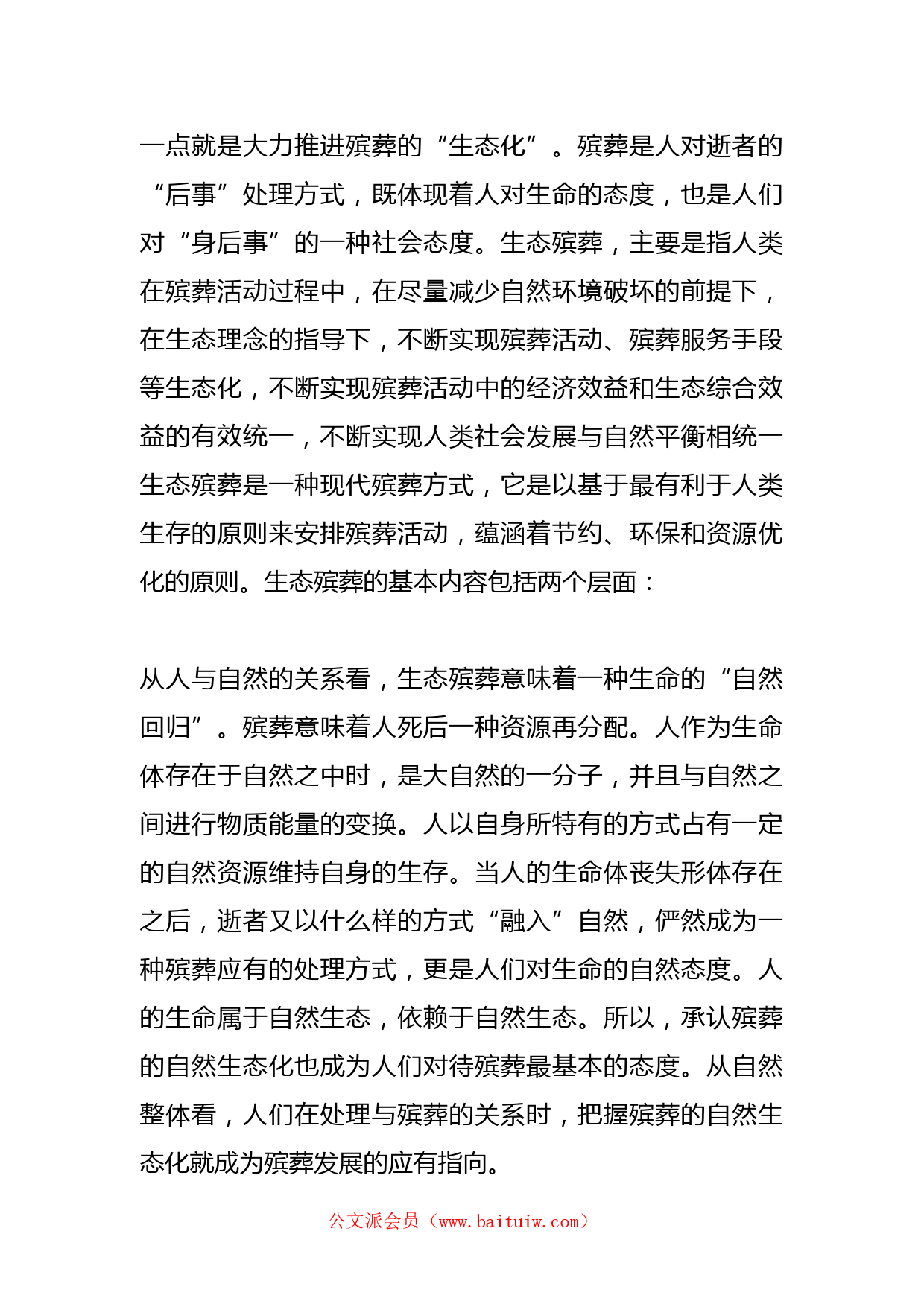 一点就是大力推进殡葬的“生态化”。殡葬是人对逝者的“后事”处理方式，既体现着人对生命的态度，也是人们对“身后事”的一种社会态度。生态殡葬，主要是指人类在殡葬活动过程中，在尽量减少自然环境破坏的前提下，在生态理念的指导下，不断实现殡葬活动、殡葬服务手段等生态化，不断实现殡葬活动中的经济效益和生态综合效益的有效统一，不断实现人类社会发展与自然平衡相统一生态殡葬是一种现代殡葬方式，它是以基于最有利于人类生存的原则来安排殡葬活动，蕴涵着节约、环保和资源优化的原则。生态殡葬的基本内容包括两个层面：

从人与自然的关系看，生态殡葬意味着一种生命的“自然回归”。殡葬意味着人死后一种资源再分配。人作为生命体存在于自然之中时，是大自然的一分子，并且与自然之间进行物质能量的变换。人以自身所特有的方式占有一定的自然资源维持自身的生存。当人的生命体丧失形体存在之后，逝者又以什么样的方式“融入”自然，俨然成为一种殡葬应有的处理方式，更是人们对生命的自然态度。人的生命属于自然生态，依赖于自然生态。所以，承认殡葬的自然生态化也成为人们对待殡葬最基本的态度。从自然整体看，人们在处理与殡葬的关系时，把握殡葬的自然生态化就成为殡葬发展的应有指向。

公文派会员（www.baituiw.com）